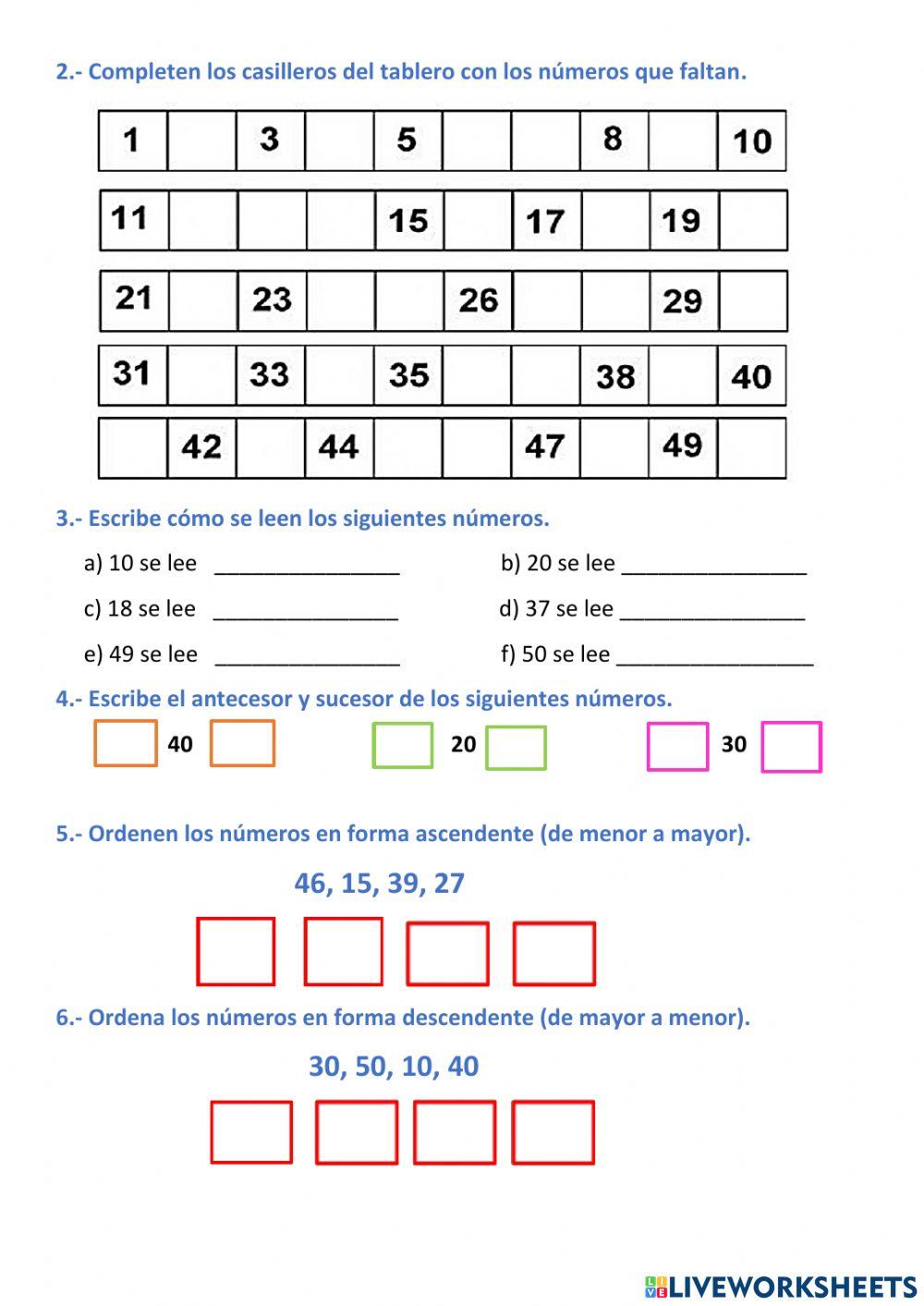 2.- Completen los casilleros del tablero con los números que faltan.

| 1 | | 3 | | 5 | | | 8 | | 10 |
|---|---|---|---|---|---|---|---|---|---|
| 11 | | | | 15 | | 17 | | 19 | |
| 21 | | 23 | | | 26 | | | 29 | |
| 31 | | 33 | | 35 | | | 38 | | 40 |
| | 42 | | 44 | | | 47 | | 49 | |

3.- Escribe cómo se leen los siguientes números.

a) 10 se lee _______________ b) 20 se lee _______________

c) 18 se lee _______________ d) 37 se lee _______________

e) 49 se lee _______________ f) 50 se lee ________________

4.- Escribe el antecesor y sucesor de los siguientes números.

40 20 30

5.- Ordenen los números en forma ascendente (de menor a mayor).

46, 15, 39, 27

6.- Ordena los números en forma descendente (de mayor a menor).

30, 50, 10, 40

LIVEWORKSHEETS